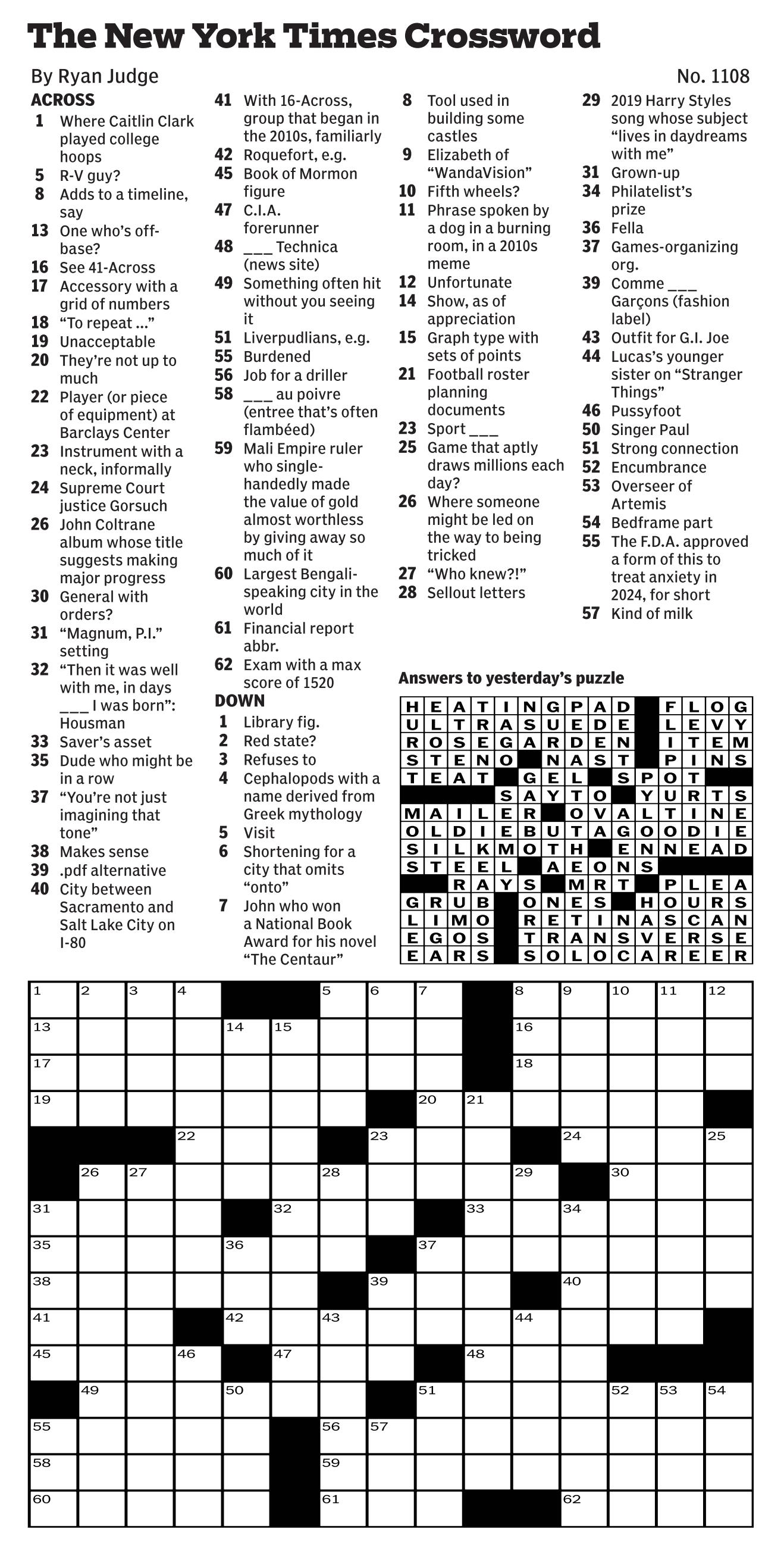 The New York Times Crossword

By Ryan Judge

No. 1108

ACROSS

1 Where Caitlin Clark played college hoops
5 R-V guy?
8 Adds to a timeline, say
13 One who's off-base?
16 See 41-Across
17 Accessory with a grid of numbers
18 "To repeat ..."
19 Unacceptable
20 They're not up to much
22 Player (or piece of equipment) at Barclays Center
23 Instrument with a neck, informally
24 Supreme Court justice Gorsuch
26 John Coltrane album whose title suggests making major progress
30 General with orders?
31 "Magnum, P.I." setting
32 "Then it was well with me, in days ___ I was born": Housman
33 Saver's asset
35 Dude who might be in a row
37 "You're not just imagining that tone"
38 Makes sense
39 .pdf alternative
40 City between Sacramento and Salt Lake City on I-80
41 With 16-Across, group that began in the 2010s, familiarly
42 Roquefort, e.g.
45 Book of Mormon figure
47 C.I.A. forerunner
48 ___ Technica (news site)
49 Something often hit without you seeing it
51 Liverpudlians, e.g.
55 Burdened
56 Job for a driller
58 ___ au poivre (entree that's often flambéed)
59 Mali Empire ruler who single-handedly made the value of gold almost worthless by giving away so much of it
60 Largest Bengali-speaking city in the world
61 Financial report abbr.
62 Exam with a max score of 1520

DOWN

1 Library fig.
2 Red state?
3 Refuses to
4 Cephalopods with a name derived from Greek mythology
5 Visit
6 Shortening for a city that omits "onto"
7 John who won a National Book Award for his novel "The Centaur"
8 Tool used in building some castles
9 Elizabeth of "WandaVision"
10 Fifth wheels?
11 Phrase spoken by a dog in a burning room, in a 2010s meme
12 Unfortunate
14 Show, as of appreciation
15 Graph type with sets of points
21 Football roster planning documents
23 Sport ___
25 Game that aptly draws millions each day?
26 Where someone might be led on the way to being tricked
27 "Who knew?!"
28 Sellout letters
29 2019 Harry Styles song whose subject "lives in daydreams with me"
31 Grown-up
34 Philatelist's prize
36 Fella
37 Games-organizing org.
39 Comme ___ Garçons (fashion label)
43 Outfit for G.I. Joe
44 Lucas's younger sister on "Stranger Things"
46 Pussyfoot
50 Singer Paul
51 Strong connection
52 Encumbrance
53 Overseer of Artemis
54 Bedframe part
55 The F.D.A. approved a form of this to treat anxiety in 2024, for short
57 Kind of milk

Answers to yesterday's puzzle

HEATINGPAD FLOG
ULTRASUEDE LEVY
ROSEGARDEN ITEM
STENO NAST PINS
TEAT GEL SPOT
SAYTO YURTS
MAILER OVALTINE
OLDIEBUTAGOODIE
SILKMOTH ENNEAD
STEEL AEONS
RAYS MRT PLEA
GRUB ONES HOURS
LIMO RETINASCAN
EGOS TRANSVERSE
EARS SOLOCAREER

1 2 3 4 5 6 7 8 9 10 11 12 13 14 15 16 17 18 19 20 21 22 23 24 25 26 27 28 29 30 31 32 33 34 35 36 37 38 39 40 41 42 43 44 45 46 47 48 49 50 51 52 53 54 55 56 57 58 59 60 61 62